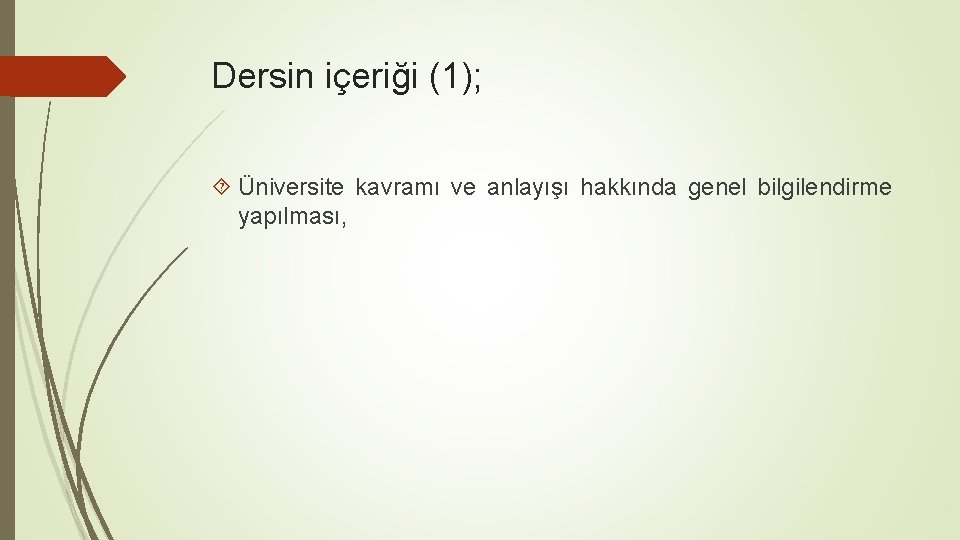 Dersin içeriği (1);

Üniversite kavramı ve anlayışı hakkında genel bilgilendirme yapılması,